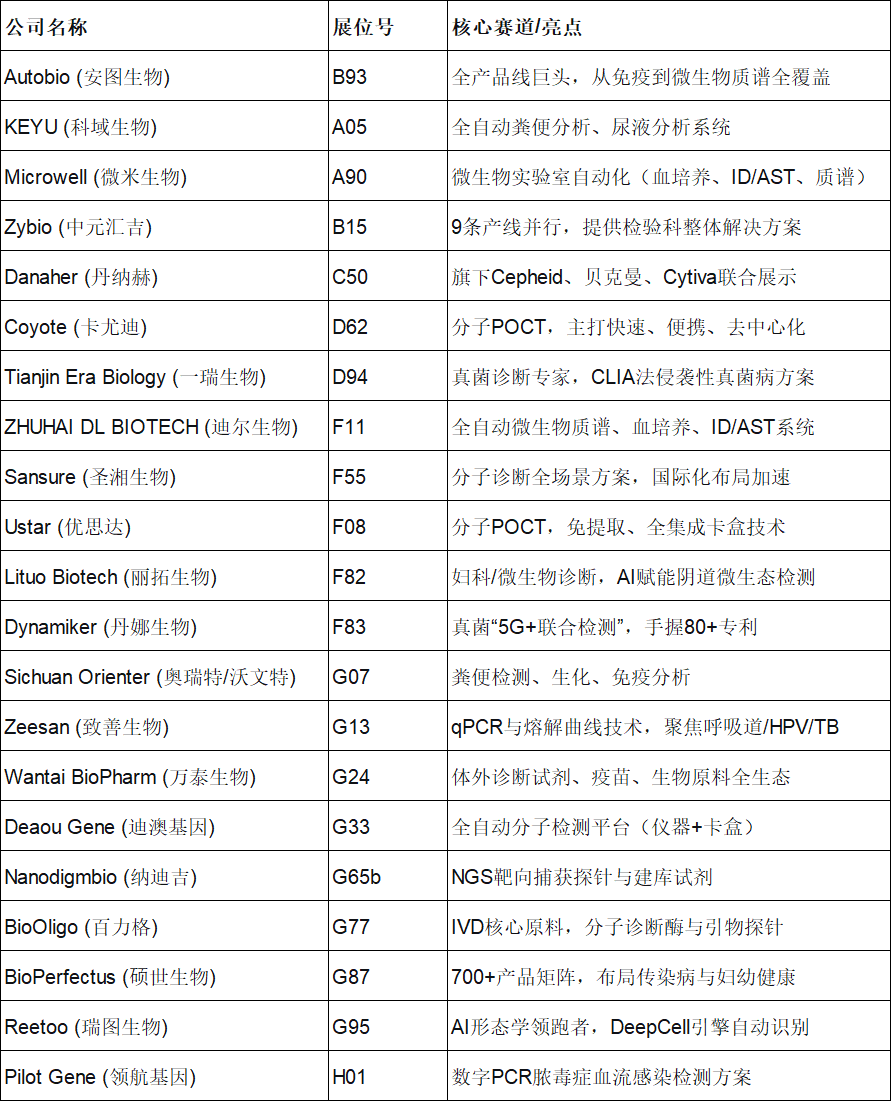 | 公司名称 | 展位号 | 核心赛道/亮点 |
|---|---|---|
| Autobio (安图生物) | B93 | 全产品线巨头，从免疫到微生物质谱全覆盖 |
| KEYU (科域生物) | A05 | 全自动粪便分析、尿液分析系统 |
| Microwell (微米生物) | A90 | 微生物实验室自动化（血培养、ID/AST、质谱） |
| Zybio (中元汇吉) | B15 | 9条产线并行，提供检验科整体解决方案 |
| Danaher (丹纳赫) | C50 | 旗下Cepheid、贝克曼、Cytiva联合展示 |
| Coyote (卡尤迪) | D62 | 分子POCT，主打快速、便携、去中心化 |
| Tianjin Era Biology (一瑞生物) | D94 | 真菌诊断专家，CLIA法侵袭性真菌病方案 |
| ZHUHAI DL BIOTECH (迪尔生物) | F11 | 全自动微生物质谱、血培养、ID/AST系统 |
| Sansure (圣湘生物) | F55 | 分子诊断全场景方案，国际化布局加速 |
| Ustar (优思达) | F08 | 分子POCT，免提取、全集成卡盒技术 |
| Lituo Biotech (丽拓生物) | F82 | 妇科/微生物诊断，AI赋能阴道微生态检测 |
| Dynamiker (丹娜生物) | F83 | 真菌“5G+联合检测”，手握80+专利 |
| Sichuan Orienter (奥瑞特/沃文特) | G07 | 粪便检测、生化、免疫分析 |
| Zeesan (致善生物) | G13 | qPCR与熔解曲线技术，聚焦呼吸道/HPV/TB |
| Wantai BioPharm (万泰生物) | G24 | 体外诊断试剂、疫苗、生物原料全生态 |
| Deaou Gene (迪澳基因) | G33 | 全自动分子检测平台（仪器+卡盒） |
| Nanodigmbio (纳迪吉) | G65b | NGS靶向捕获探针与建库试剂 |
| BioOligo (百力格) | G77 | IVD核心原料，分子诊断酶与引物探针 |
| BioPerfectus (硕世生物) | G87 | 700+产品矩阵，布局传染病与妇幼健康 |
| Reetoo (瑞图生物) | G95 | AI形态学领跑者，DeepCell引擎自动识别 |
| Pilot Gene (领航基因) | H01 | 数字PCR脓毒症血流感染检测方案 |